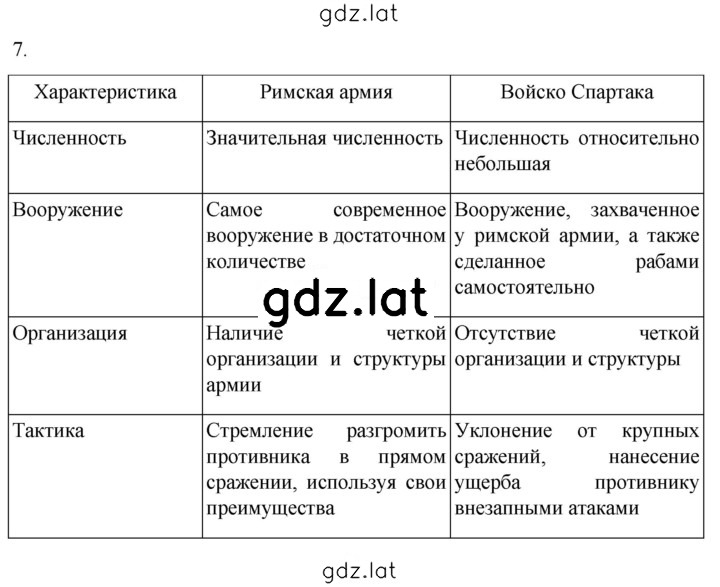 gdz.lat

7.

| Характеристика | Римская армия | Войско Спартака |
|---|---|---|
| Численность | Значительная численность | Численность относительно небольшая |
| Вооружение | Самое современное вооружение в достаточном количестве | Вооружение, захваченное у римской армии, а также сделанное рабами самостоятельно |
| Организация | Наличие четкой организации и структуры армии | Отсутствие четкой организации и структуры |
| Тактика | Стремление разгромить противника в прямом сражении, используя свои преимущества | Уклонение от крупных сражений, нанесение ущерба противнику внезапными атаками |

gdz.lat

gdz.lat